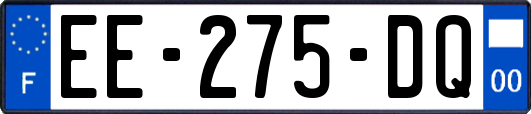 F
EE-275-DQ
00